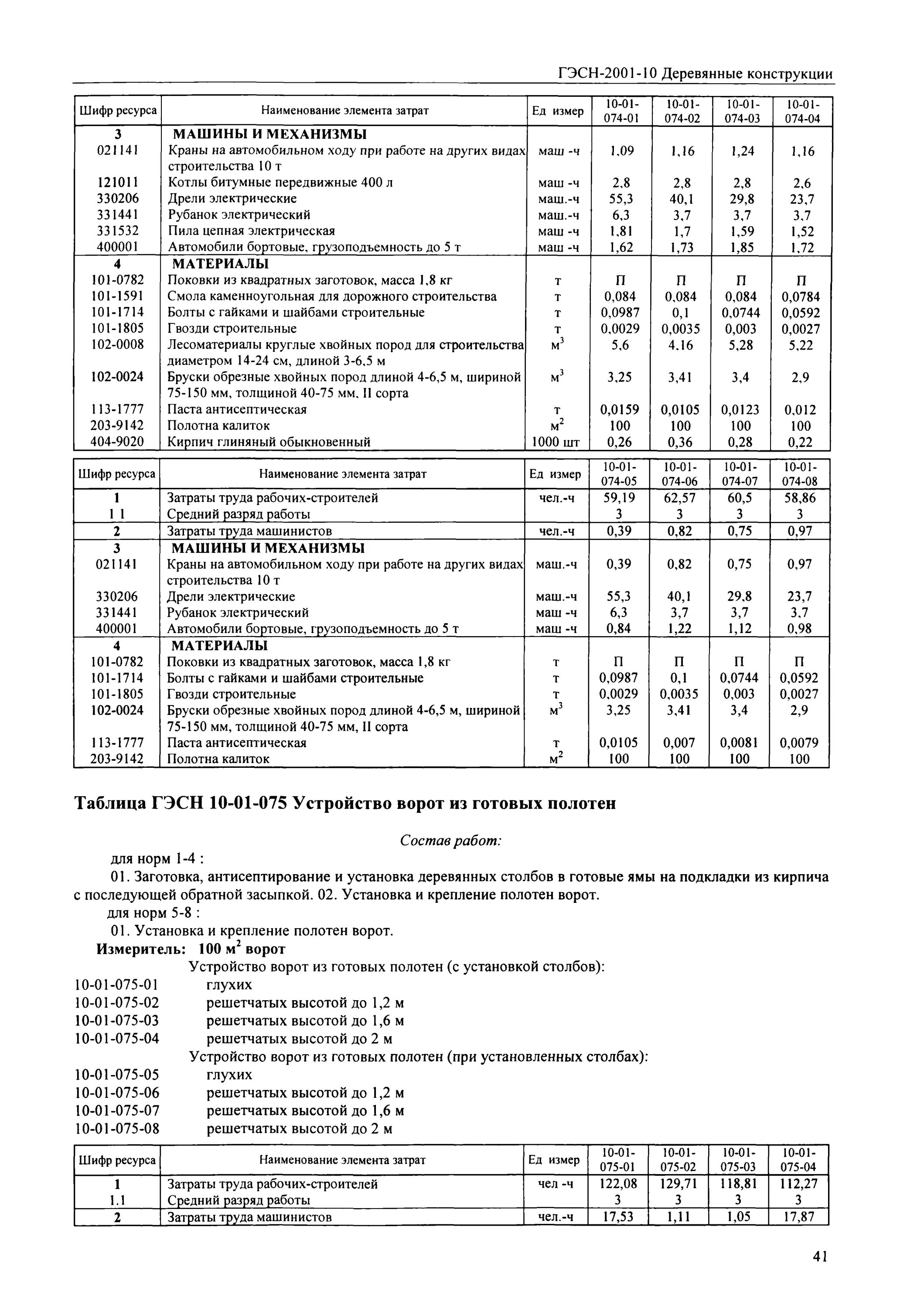 ГЭСН-2001-10 Деревянные конструкции

| Шифр ресурса | Наименование элемента затрат | Ед измер | 10-01-074-01 | 10-01-074-02 | 10-01-074-03 | 10-01-074-04 |
|---|---|---|---|---|---|---|
| 3 | МАШИНЫ И МЕХАНИЗМЫ | | | | | |
| 021141 | Краны на автомобильном ходу при работе на других видах строительства 10 т | маш -ч | 1,09 | 1,16 | 1,24 | 1,16 |
| 121011 | Котлы битумные передвижные 400 л | маш -ч | 2,8 | 2,8 | 2,8 | 2,6 |
| 330206 | Дрели электрические | маш.-ч | 55,3 | 40,1 | 29,8 | 23,7 |
| 331441 | Рубанок электрический | маш.-ч | 6,3 | 3,7 | 3,7 | 3,7 |
| 331532 | Пила цепная электрическая | маш -ч | 1,81 | 1,7 | 1,59 | 1,52 |
| 400001 | Автомобили бортовые, грузоподъемность до 5 т | маш -ч | 1,62 | 1,73 | 1,85 | 1,72 |
| 4 | МАТЕРИАЛЫ | | | | | |
| 101-0782 | Поковки из квадратных заготовок, масса 1,8 кг | т | П | П | П | П |
| 101-1591 | Смола каменноугольная для дорожного строительства | т | 0,084 | 0,084 | 0,084 | 0,0784 |
| 101-1714 | Болты с гайками и шайбами строительные | т | 0,0987 | 0,1 | 0,0744 | 0,0592 |
| 101-1805 | Гвозди строительные | т | 0,0029 | 0,0035 | 0,003 | 0,0027 |
| 102-0008 | Лесоматериалы круглые хвойных пород для строительства диаметром 14-24 см, длиной 3-6,5 м | $м^3$ | 5,6 | 4,16 | 5,28 | 5,22 |
| 102-0024 | Бруски обрезные хвойных пород длиной 4-6,5 м, шириной 75-150 мм, толщиной 40-75 мм, II сорта | $м^3$ | 3,25 | 3,41 | 3,4 | 2,9 |
| 113-1777 | Паста антисептическая | т | 0,0159 | 0,0105 | 0,0123 | 0,012 |
| 203-9142 | Полотна калиток | $м^2$ | 100 | 100 | 100 | 100 |
| 404-9020 | Кирпич глиняный обыкновенный | 1000 шт | 0,26 | 0,36 | 0,28 | 0,22 |

| Шифр ресурса | Наименование элемента затрат | Ед измер | 10-01-074-05 | 10-01-074-06 | 10-01-074-07 | 10-01-074-08 |
|---|---|---|---|---|---|---|
| 1 | Затраты труда рабочих-строителей | чел.-ч | 59,19 | 62,57 | 60,5 | 58,86 |
| 1 1 | Средний разряд работы | | 3 | 3 | 3 | 3 |
| 2 | Затраты труда машинистов | чел.-ч | 0,39 | 0,82 | 0,75 | 0,97 |
| 3 | МАШИНЫ И МЕХАНИЗМЫ | | | | | |
| 021141 | Краны на автомобильном ходу при работе на других видах строительства 10 т | маш.-ч | 0,39 | 0,82 | 0,75 | 0,97 |
| 330206 | Дрели электрические | маш.-ч | 55,3 | 40,1 | 29,8 | 23,7 |
| 331441 | Рубанок электрический | маш -ч | 6,3 | 3,7 | 3,7 | 3,7 |
| 400001 | Автомобили бортовые, грузоподъемность до 5 т | маш -ч | 0,84 | 1,22 | 1,12 | 0,98 |
| 4 | МАТЕРИАЛЫ | | | | | |
| 101-0782 | Поковки из квадратных заготовок, масса 1,8 кг | т | П | П | П | П |
| 101-1714 | Болты с гайками и шайбами строительные | т | 0,0987 | 0,1 | 0,0744 | 0,0592 |
| 101-1805 | Гвозди строительные | т | 0,0029 | 0,0035 | 0,003 | 0,0027 |
| 102-0024 | Бруски обрезные хвойных пород длиной 4-6,5 м, шириной 75-150 мм, толщиной 40-75 мм, II сорта | $м^3$ | 3,25 | 3,41 | 3,4 | 2,9 |
| 113-1777 | Паста антисептическая | т | 0,0105 | 0,007 | 0,0081 | 0,0079 |
| 203-9142 | Полотна калиток | $м^2$ | 100 | 100 | 100 | 100 |

Таблица ГЭСН 10-01-075 Устройство ворот из готовых полотен

Состав работ:

для норм 1-4 :

01. Заготовка, антисептирование и установка деревянных столбов в готовые ямы на подкладки из кирпича с последующей обратной засыпкой. 02. Установка и крепление полотен ворот.

для норм 5-8 :

01. Установка и крепление полотен ворот.

Измеритель: 100 $м^2$ ворот

Устройство ворот из готовых полотен (с установкой столбов):
10-01-075-01 глухих
10-01-075-02 решетчатых высотой до 1,2 м
10-01-075-03 решетчатых высотой до 1,6 м
10-01-075-04 решетчатых высотой до 2 м
Устройство ворот из готовых полотен (при установленных столбах):
10-01-075-05 глухих
10-01-075-06 решетчатых высотой до 1,2 м
10-01-075-07 решетчатых высотой до 1,6 м
10-01-075-08 решетчатых высотой до 2 м

| Шифр ресурса | Наименование элемента затрат | Ед измер | 10-01-075-01 | 10-01-075-02 | 10-01-075-03 | 10-01-075-04 |
|---|---|---|---|---|---|---|
| 1 | Затраты труда рабочих-строителей | чел -ч | 122,08 | 129,71 | 118,81 | 112,27 |
| 1.1 | Средний разряд работы | | 3 | 3 | 3 | 3 |
| 2 | Затраты труда машинистов | чел.-ч | 17,53 | 1,11 | 1,05 | 17,87 |

41